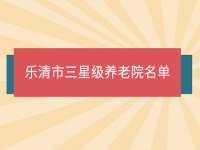 乐清市三星级养老院名单